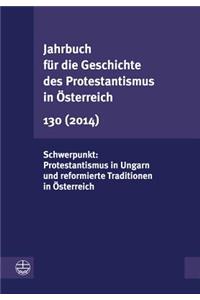 Jahrbuch für die Geschichte des Protestantismus in Österreich

130 (2014)

Schwerpunkt: Protestantismus in Ungarn und reformierte Traditionen in Österreich